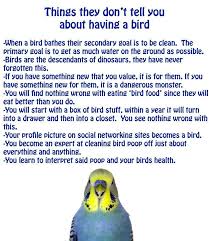 Things they don't tell you about having a bird

-When a bird bathes their secondary goal is to be clean. The primary goal is to get as much water on the ground as possible.
-Birds are the descendants of dinosaurs, they have never forgotten this.
-If you have something new that you value, it is for them. If you have something new for them, it is a dangerous monster.
-You will find nothing wrong with eating "bird food" since they will eat better than you do.
-You will start with a box of bird stuff, within a year it will turn into a drawer and then into a closet. You see nothing wrong with this.
-Your profile picture on social networking sites becomes a bird.
-You become an expert at cleaning bird poop off just about everything and anything.
-You learn to interpret said poop and your birds health.